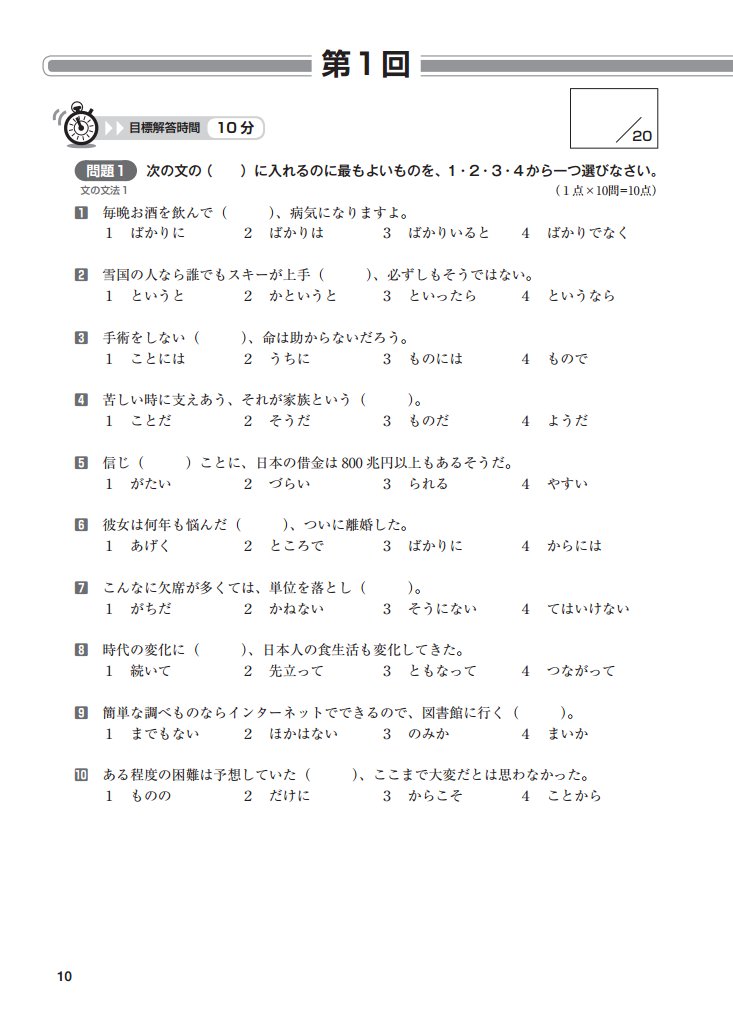 第１回

目標解答時間　１０分

/20

問題１　次の文の（　　）に入れるのに最もよいものを、1・2・3・4から一つ選びなさい。
文の文法１
（1点×10問=10点）

1　毎晩お酒を飲んで（　　）、病気になりますよ。
1　ばかりに　2　ばかりは　3　ばかりいると　4　ばかりでなく

2　雪国の人なら誰でもスキーが上手（　　）、必ずしもそうではない。
1　というと　2　かというと　3　といったら　4　というなら

3　手術をしない（　　）、命は助からないだろう。
1　ことには　2　うちに　3　ものには　4　もので

4　苦しい時に支えあう、それが家族という（　　）。
1　ことだ　2　そうだ　3　ものだ　4　ようだ

5　信じ（　　）ことに、日本の借金は800兆円以上もあるそうだ。
1　がたい　2　づらい　3　られる　4　やすい

6　彼女は何年も悩んだ（　　）、ついに離婚した。
1　あげく　2　ところで　3　ばかりに　4　からには

7　こんなに欠席が多くては、単位を落とし（　　）。
1　がちだ　2　かねない　3　そうにない　4　てはいけない

8　時代の変化に（　　）、日本人の食生活も変化してきた。
1　続いて　2　先立って　3　ともなって　4　つながって

9　簡単な調べものならインターネットでできるので、図書館に行く（　　）。
1　までもない　2　ほかはない　3　のみか　4　まいか

10　ある程度の困難は予想していた（　　）、ここまで大変だとは思わなかった。
1　ものの　2　だけに　3　からこそ　4　ことから

10